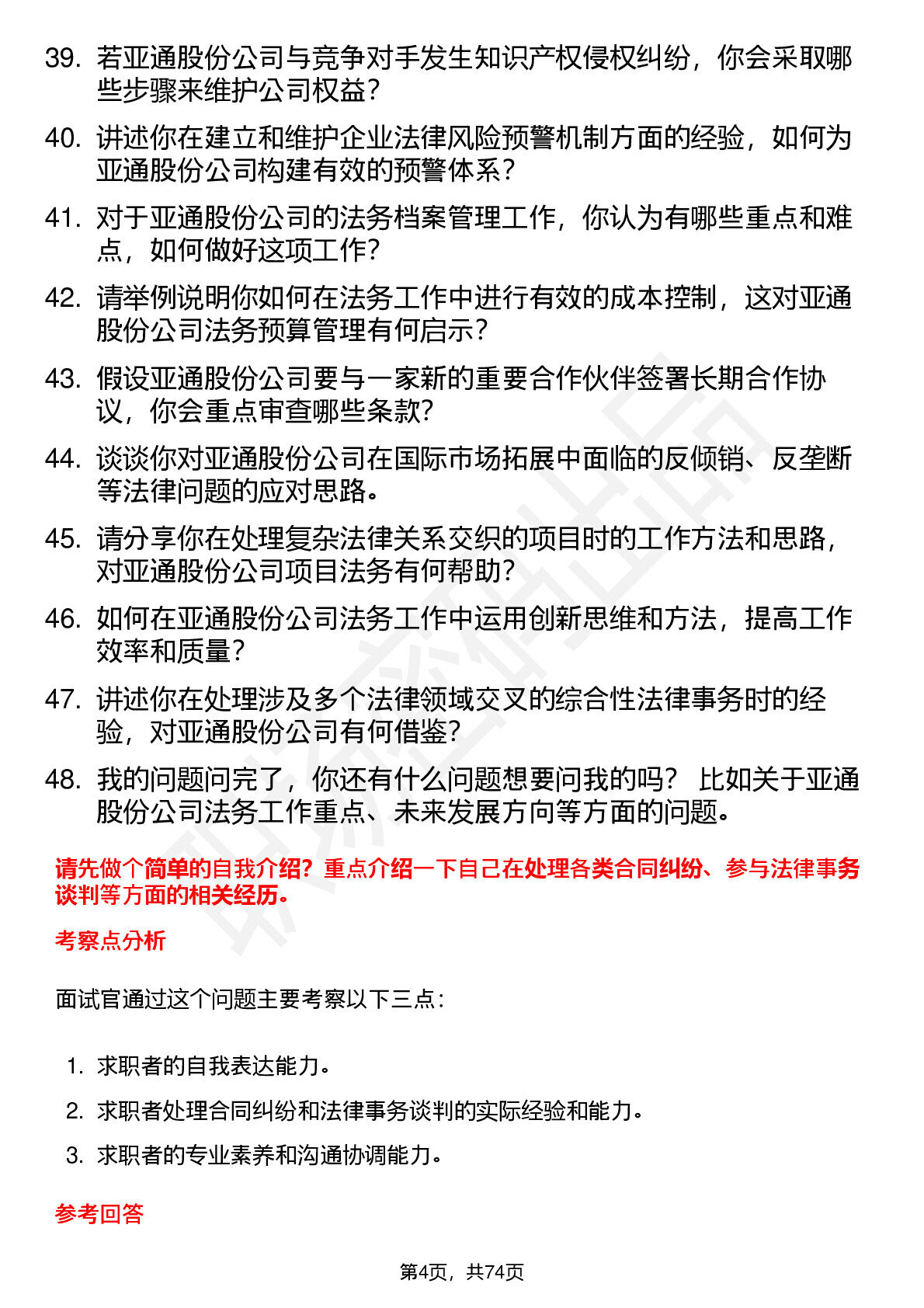 39. 若亚通股份公司与竞争对手发生知识产权侵权纠纷，你会采取哪些步骤来维护公司权益？

40. 讲述你在建立和维护企业法律风险预警机制方面的经验，如何为亚通股份公司构建有效的预警体系？

41. 对于亚通股份公司的法务档案管理工作，你认为有哪些重点和难点，如何做好这项工作？

42. 请举例说明你如何在法务工作中进行有效的成本控制，这对亚通股份公司法务预算管理有何启示？

43. 假设亚通股份公司要与一家新的重要合作伙伴签署长期合作协议，你会重点审查哪些条款？

44. 谈谈你对亚通股份公司在国际市场拓展中面临的反倾销、反垄断等法律问题的应对思路。

45. 请分享你在处理复杂法律关系交织的项目时的工作方法和思路，对亚通股份公司项目法务有何帮助？

46. 如何在亚通股份公司法务工作中运用创新思维和方法，提高工作效率和质量？

47. 讲述你在处理涉及多个法律领域交叉的综合性法律事务时的经验，对亚通股份公司有何借鉴？

48. 我的问题问完了，你还有什么问题想要问我的吗？ 比如关于亚通股份公司法务工作重点、未来发展方向等方面的问题。

请先做个简单的自我介绍？重点介绍一下自己在处理各类合同纠纷、参与法律事务谈判等方面的相关经历。

考察点分析

面试官通过这个问题主要考察以下三点：

1. 求职者的自我表达能力。
2. 求职者处理合同纠纷和法律事务谈判的实际经验和能力。
3. 求职者的专业素养和沟通协调能力。

参考回答

第4页，共74页